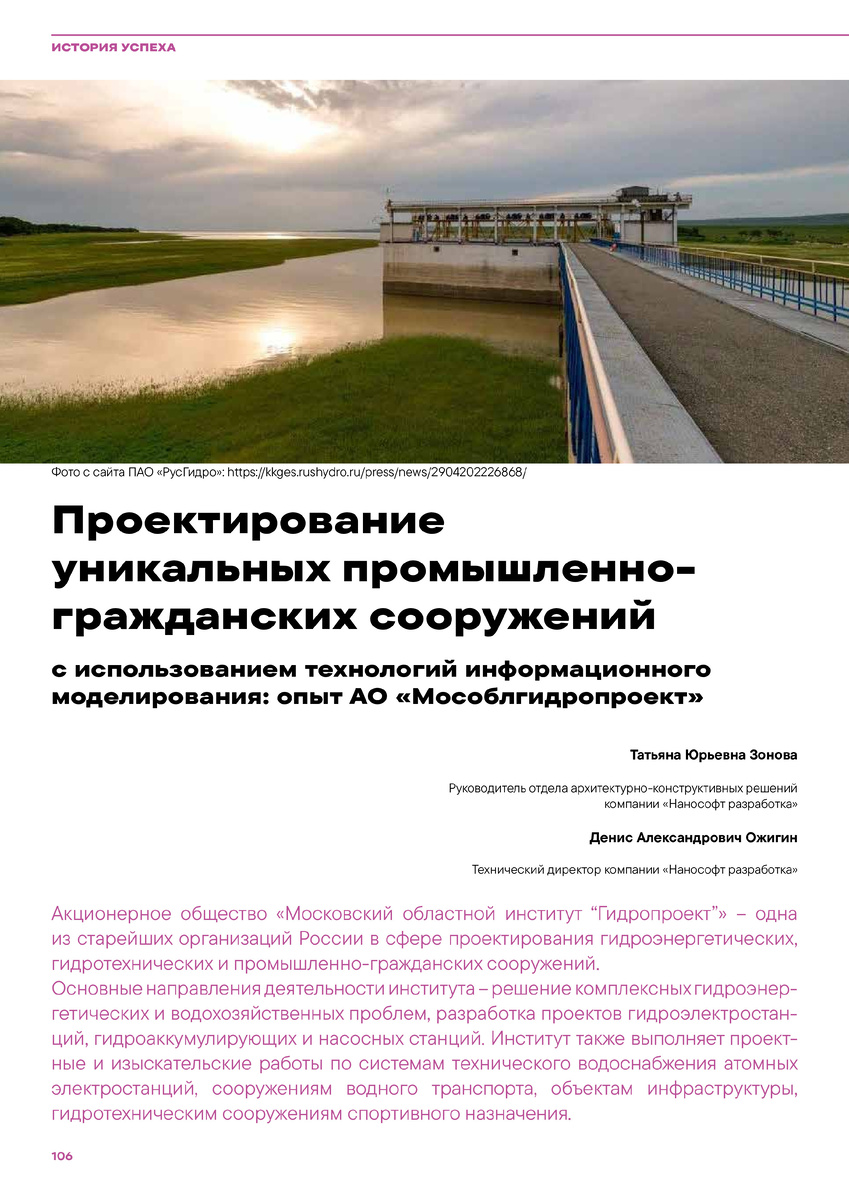 ИСТОРИЯ УСПЕХА

Фото с сайта ПАО «РусГидро»: https://kkges.rushydro.ru/press/news/2904202226868/

Проектирование уникальных промышленно-гражданских сооружений

с использованием технологий информационного моделирования: опыт АО «Мособлгидропроект»

Татьяна Юрьевна Зонова

Руководитель отдела архитектурно-конструктивных решений компании «Нанософт разработка»

Денис Александрович Ожигин

Технический директор компании «Нанософт разработка»

Акционерное общество «Московский областной институт "Гидропроект"» – одна из старейших организаций России в сфере проектирования гидроэнергетических, гидротехнических и промышленно-гражданских сооружений.
Основные направления деятельности института – решение комплексных гидроэнергетических и водохозяйственных проблем, разработка проектов гидроэлектростанций, гидроаккумулирующих и насосных станций. Институт также выполняет проектные и изыскательские работы по системам технического водоснабжения атомных электростанций, сооружениям водного транспорта, объектам инфраструктуры, гидротехническим сооружениям спортивного назначения.

106